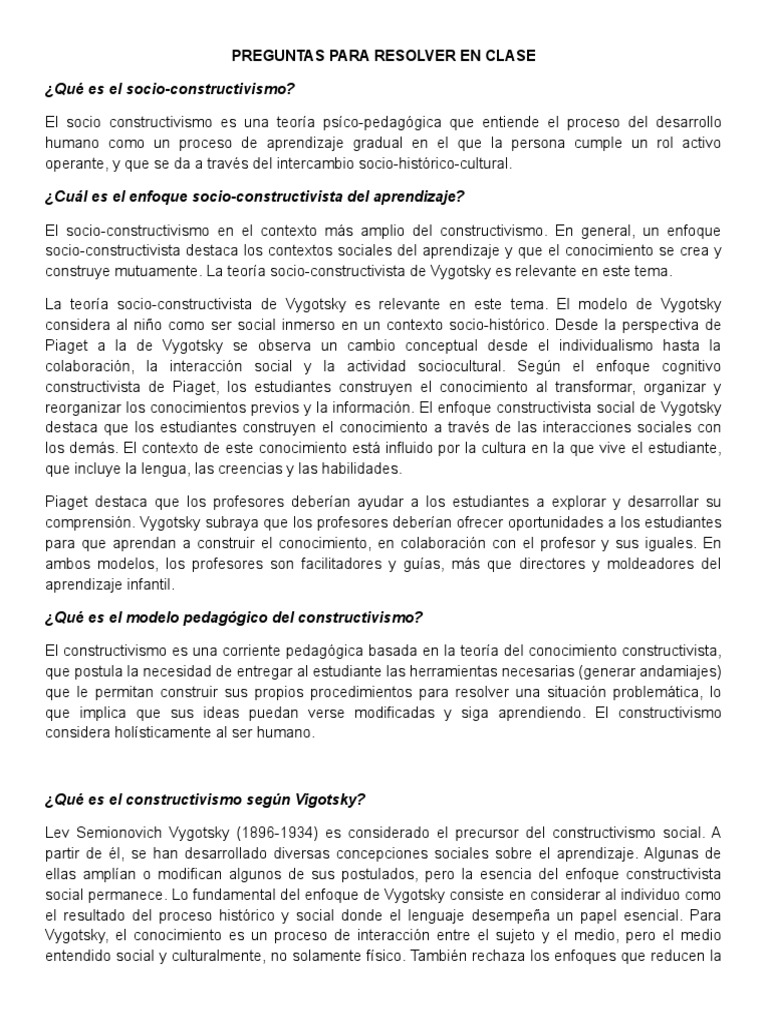 PREGUNTAS PARA RESOLVER EN CLASE

¿Qué es el socio-constructivismo?

El socio constructivismo es una teoría psíco-pedagógica que entiende el proceso del desarrollo humano como un proceso de aprendizaje gradual en el que la persona cumple un rol activo operante, y que se da a través del intercambio socio-histórico-cultural.

¿Cuál es el enfoque socio-constructivista del aprendizaje?

El socio-constructivismo en el contexto más amplio del constructivismo. En general, un enfoque socio-constructivista destaca los contextos sociales del aprendizaje y que el conocimiento se crea y construye mutuamente. La teoría socio-constructivista de Vygotsky es relevante en este tema.

La teoría socio-constructivista de Vygotsky es relevante en este tema. El modelo de Vygotsky considera al niño como ser social inmerso en un contexto socio-histórico. Desde la perspectiva de Piaget a la de Vygotsky se observa un cambio conceptual desde el individualismo hasta la colaboración, la interacción social y la actividad sociocultural. Según el enfoque cognitivo constructivista de Piaget, los estudiantes construyen el conocimiento al transformar, organizar y reorganizar los conocimientos previos y la información. El enfoque constructivista social de Vygotsky destaca que los estudiantes construyen el conocimiento a través de las interacciones sociales con los demás. El contexto de este conocimiento está influido por la cultura en la que vive el estudiante, que incluye la lengua, las creencias y las habilidades.

Piaget destaca que los profesores deberían ayudar a los estudiantes a explorar y desarrollar su comprensión. Vygotsky subraya que los profesores deberían ofrecer oportunidades a los estudiantes para que aprendan a construir el conocimiento, en colaboración con el profesor y sus iguales. En ambos modelos, los profesores son facilitadores y guías, más que directores y moldeadores del aprendizaje infantil.

¿Qué es el modelo pedagógico del constructivismo?

El constructivismo es una corriente pedagógica basada en la teoría del conocimiento constructivista, que postula la necesidad de entregar al estudiante las herramientas necesarias (generar andamiajes) que le permitan construir sus propios procedimientos para resolver una situación problemática, lo que implica que sus ideas puedan verse modificadas y siga aprendiendo. El constructivismo considera holísticamente al ser humano.

¿Qué es el constructivismo según Vigotsky?

Lev Semionovich Vygotsky (1896-1934) es considerado el precursor del constructivismo social. A partir de él, se han desarrollado diversas concepciones sociales sobre el aprendizaje. Algunas de ellas amplían o modifican algunos de sus postulados, pero la esencia del enfoque constructivista social permanece. Lo fundamental del enfoque de Vygotsky consiste en considerar al individuo como el resultado del proceso histórico y social donde el lenguaje desempeña un papel esencial. Para Vygotsky, el conocimiento es un proceso de interacción entre el sujeto y el medio, pero el medio entendido social y culturalmente, no solamente físico. También rechaza los enfoques que reducen la